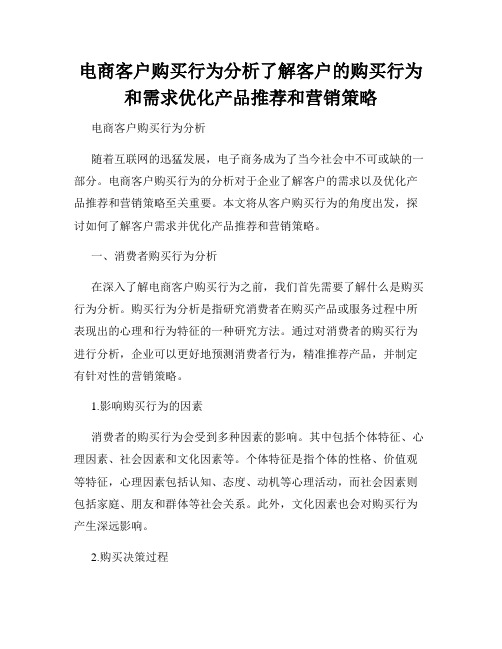 电商客户购买行为分析了解客户的购买行为和需求优化产品推荐和营销策略

电商客户购买行为分析

随着互联网的迅猛发展，电子商务成为了当今社会中不可或缺的一部分。电商客户购买行为的分析对于企业了解客户的需求以及优化产品推荐和营销策略至关重要。本文将从客户购买行为的角度出发，探讨如何了解客户需求并优化产品推荐和营销策略。

一、消费者购买行为分析

在深入了解电商客户购买行为之前，我们首先需要了解什么是购买行为分析。购买行为分析是指研究消费者在购买产品或服务过程中所表现出的心理和行为特征的一种研究方法。通过对消费者的购买行为进行分析，企业可以更好地预测消费者行为，精准推荐产品，并制定有针对性的营销策略。

1.影响购买行为的因素

消费者的购买行为会受到多种因素的影响。其中包括个体特征、心理因素、社会因素和文化因素等。个体特征是指个体的性格、价值观等特征，心理因素包括认知、态度、动机等心理活动，而社会因素则包括家庭、朋友和群体等社会关系。此外，文化因素也会对购买行为产生深远影响。

2.购买决策过程